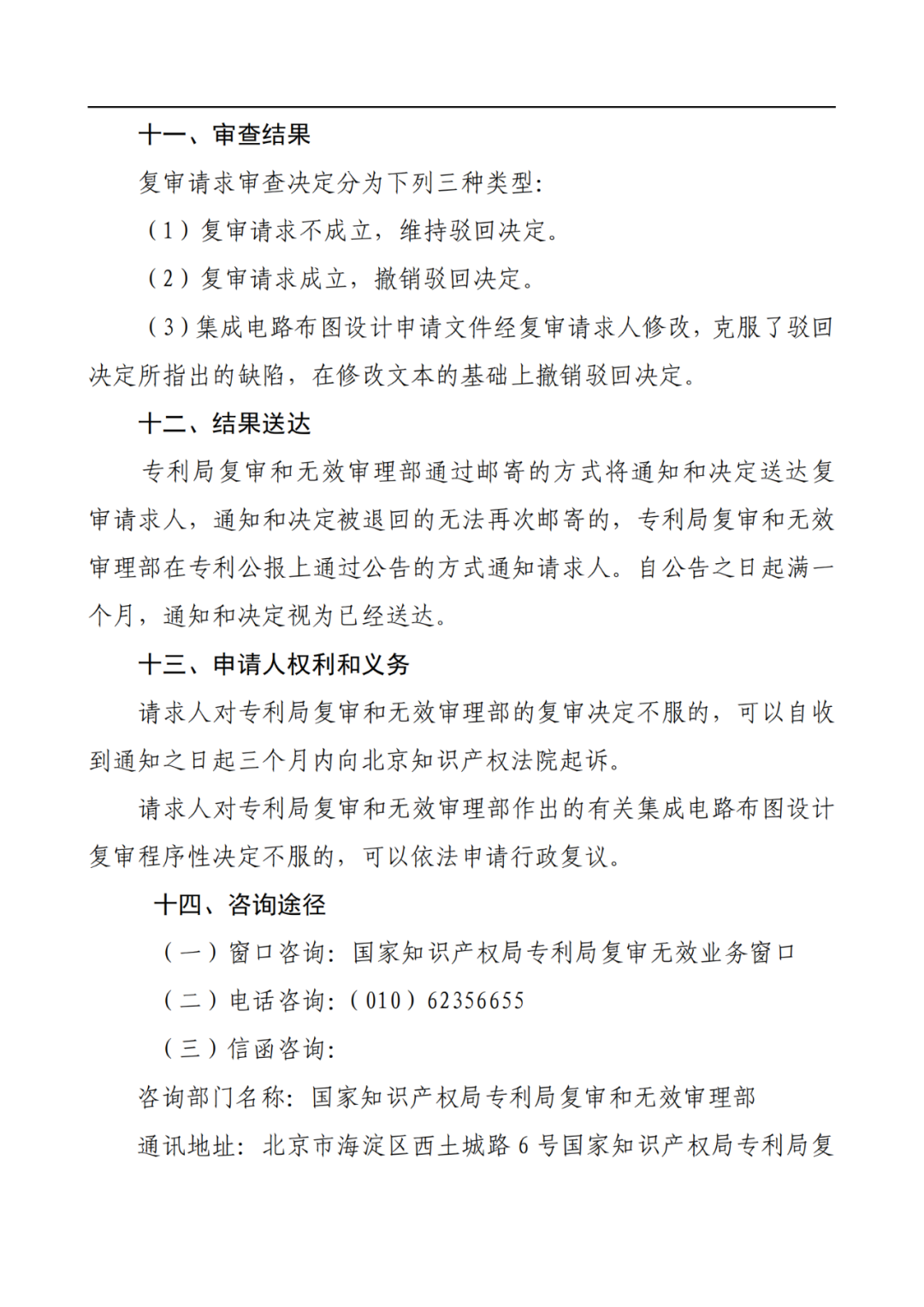 十一、审查结果

复审请求审查决定分为下列三种类型：

（1）复审请求不成立，维持驳回决定。

（2）复审请求成立，撤销驳回决定。

（3）集成电路布图设计申请文件经复审请求人修改，克服了驳回决定所指出的缺陷，在修改文本的基础上撤销驳回决定。

十二、结果送达

专利局复审和无效审理部通过邮寄的方式将通知和决定送达复审请求人，通知和决定被退回的无法再次邮寄的，专利局复审和无效审理部在专利公报上通过公告的方式通知请求人。自公告之日起满一个月，通知和决定视为已经送达。

十三、申请人权利和义务

请求人对专利局复审和无效审理部的复审决定不服的，可以自收到通知之日起三个月内向北京知识产权法院起诉。

请求人对专利局复审和无效审理部作出的有关集成电路布图设计复审程序性决定不服的，可以依法申请行政复议。

十四、咨询途径

（一）窗口咨询：国家知识产权局专利局复审无效业务窗口

（二）电话咨询：（010）62356655

（三）信函咨询：

咨询部门名称：国家知识产权局专利局复审和无效审理部

通讯地址：北京市海淀区西土城路 6 号国家知识产权局专利局复